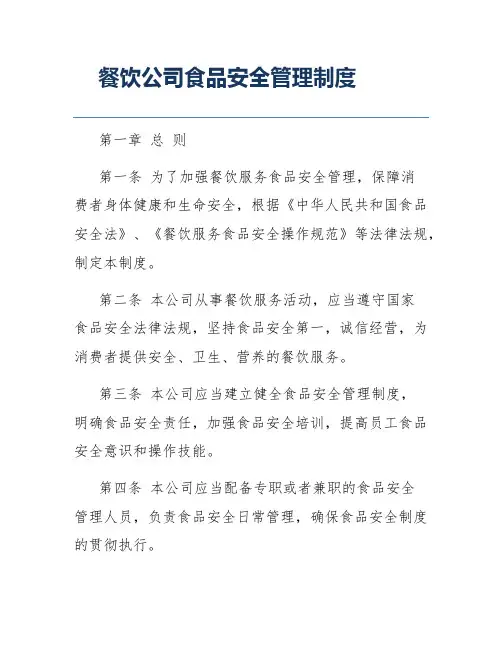 餐饮公司食品安全管理制度

第一章 总 则

第一条 为了加强餐饮服务食品安全管理，保障消费者身体健康和生命安全，根据《中华人民共和国食品安全法》、《餐饮服务食品安全操作规范》等法律法规，制定本制度。

第二条 本公司从事餐饮服务活动，应当遵守国家食品安全法律法规，坚持食品安全第一，诚信经营，为消费者提供安全、卫生、营养的餐饮服务。

第三条 本公司应当建立健全食品安全管理制度，明确食品安全责任，加强食品安全培训，提高员工食品安全意识和操作技能。

第四条 本公司应当配备专职或者兼职的食品安全管理人员，负责食品安全日常管理，确保食品安全制度的贯彻执行。